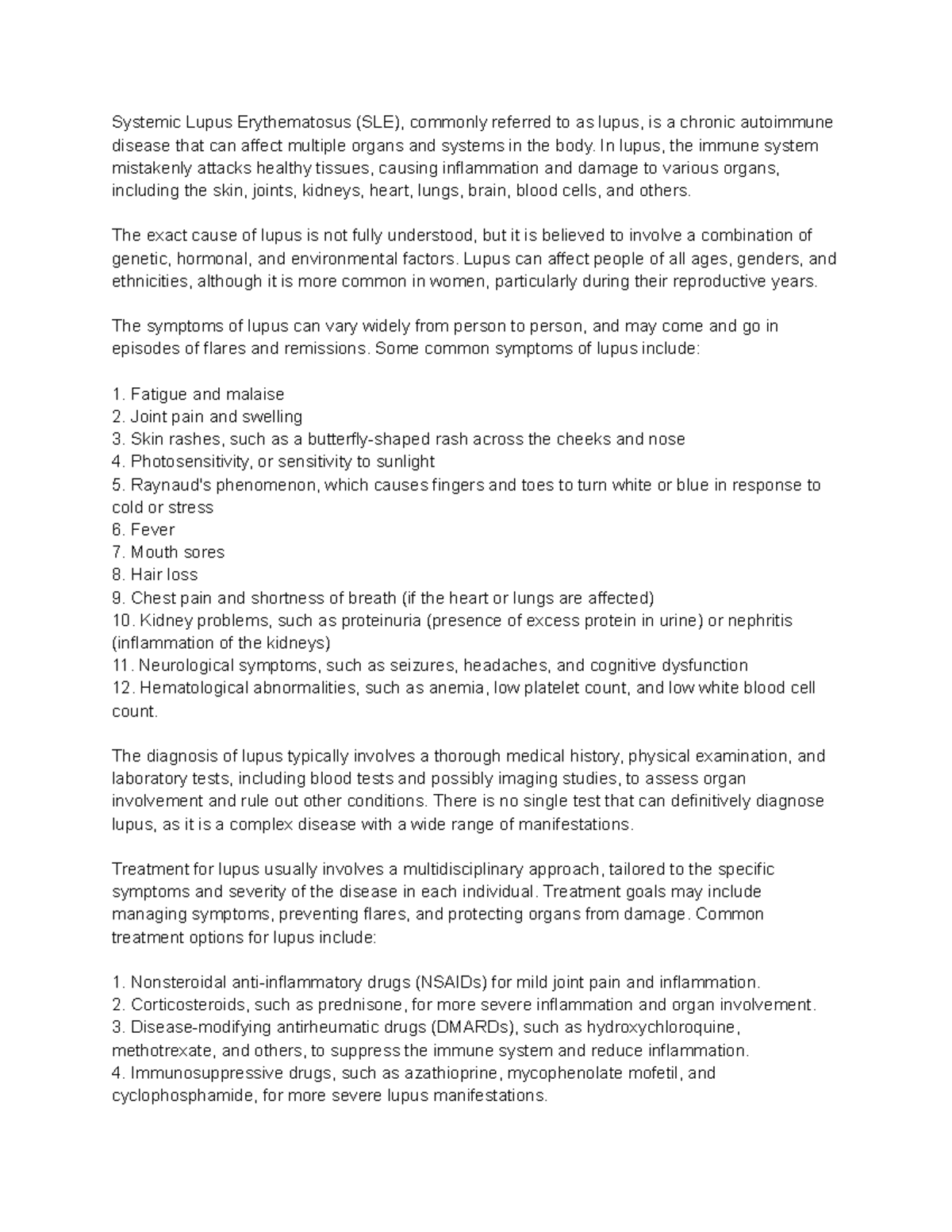 Systemic Lupus Erythematosus (SLE), commonly referred to as lupus, is a chronic autoimmune disease that can affect multiple organs and systems in the body. In lupus, the immune system mistakenly attacks healthy tissues, causing inflammation and damage to various organs, including the skin, joints, kidneys, heart, lungs, brain, blood cells, and others.

The exact cause of lupus is not fully understood, but it is believed to involve a combination of genetic, hormonal, and environmental factors. Lupus can affect people of all ages, genders, and ethnicities, although it is more common in women, particularly during their reproductive years.

The symptoms of lupus can vary widely from person to person, and may come and go in episodes of flares and remissions. Some common symptoms of lupus include:

1. Fatigue and malaise
2. Joint pain and swelling
3. Skin rashes, such as a butterfly-shaped rash across the cheeks and nose
4. Photosensitivity, or sensitivity to sunlight
5. Raynaud's phenomenon, which causes fingers and toes to turn white or blue in response to cold or stress
6. Fever
7. Mouth sores
8. Hair loss
9. Chest pain and shortness of breath (if the heart or lungs are affected)
10. Kidney problems, such as proteinuria (presence of excess protein in urine) or nephritis (inflammation of the kidneys)
11. Neurological symptoms, such as seizures, headaches, and cognitive dysfunction
12. Hematological abnormalities, such as anemia, low platelet count, and low white blood cell count.

The diagnosis of lupus typically involves a thorough medical history, physical examination, and laboratory tests, including blood tests and possibly imaging studies, to assess organ involvement and rule out other conditions. There is no single test that can definitively diagnose lupus, as it is a complex disease with a wide range of manifestations.

Treatment for lupus usually involves a multidisciplinary approach, tailored to the specific symptoms and severity of the disease in each individual. Treatment goals may include managing symptoms, preventing flares, and protecting organs from damage. Common treatment options for lupus include:

1. Nonsteroidal anti-inflammatory drugs (NSAIDs) for mild joint pain and inflammation.
2. Corticosteroids, such as prednisone, for more severe inflammation and organ involvement.
3. Disease-modifying antirheumatic drugs (DMARDs), such as hydroxychloroquine, methotrexate, and others, to suppress the immune system and reduce inflammation.
4. Immunosuppressive drugs, such as azathioprine, mycophenolate mofetil, and cyclophosphamide, for more severe lupus manifestations.